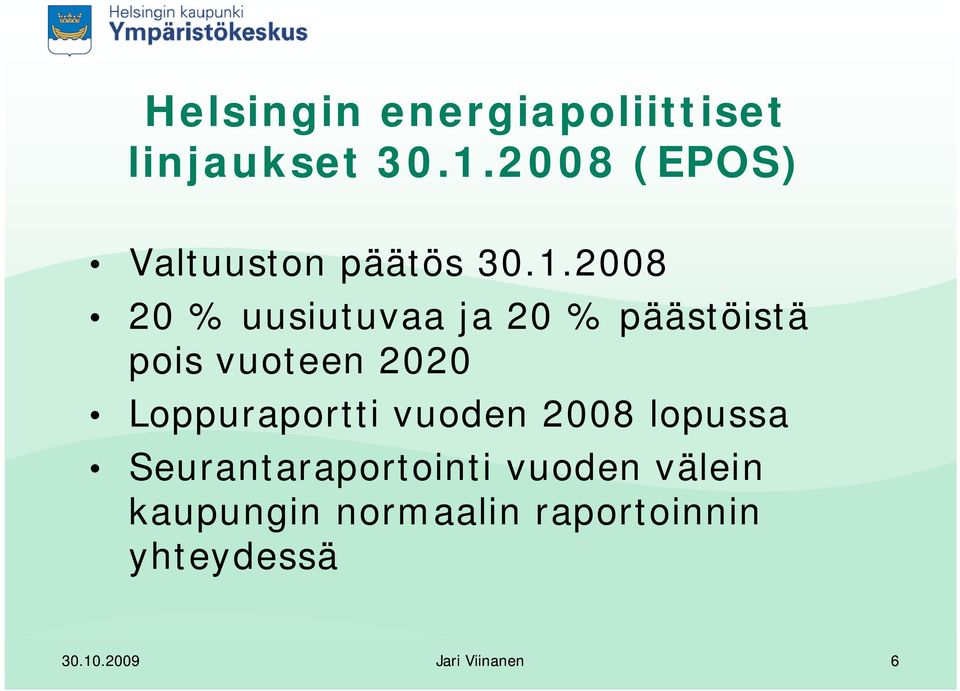 Helsingin kaupunki
Ympäristökeskus

Helsingin energiapoliittiset linjaukset 30.1.2008 (EPOS)

• Valtuuston päätös 30.1.2008
• 20 % uusiutuvaa ja 20 % päästöistä pois vuoteen 2020
• Loppuraportti vuoden 2008 lopussa
• Seurantaraportointi vuoden välein kaupungin normaalin raportoinnin yhteydessä

30.10.2009
Jari Viinanen
6